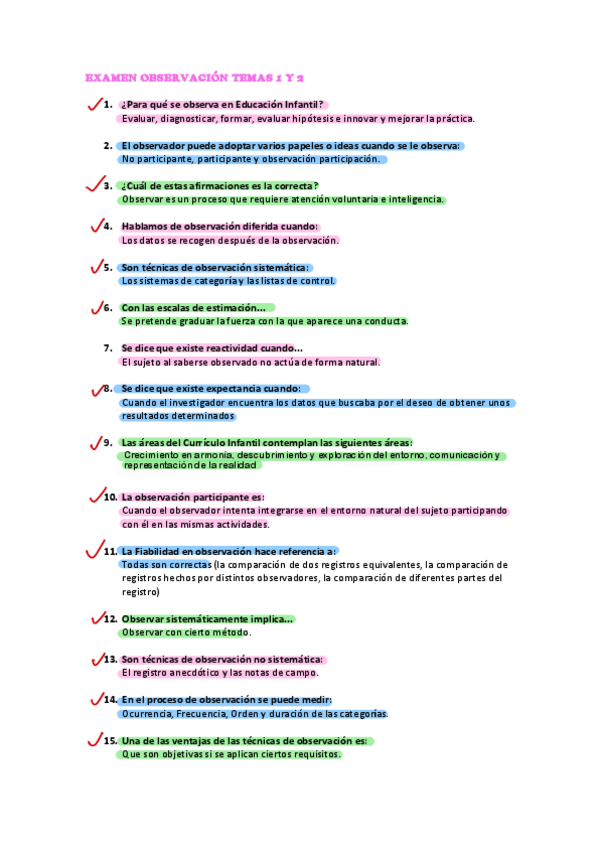 EXAMEN OBSERVACIÓN TEMAS 1 Y 2

1. ¿Para qué se observa en Educación Infantil?
Evaluar, diagnosticar, formar, evaluar hipótesis e innovar y mejorar la práctica.

2. El observador puede adoptar varios papeles o ideas cuando se le observa:
No participante, participante y observación participación.

3. ¿Cuál de estas afirmaciones es la correcta?
Observar es un proceso que requiere atención voluntaria e inteligencia.

4. Hablamos de observación diferida cuando:
Los datos se recogen después de la observación.

5. Son técnicas de observación sistemática:
Los sistemas de categoría y las listas de control.

6. Con las escalas de estimación...
Se pretende graduar la fuerza con la que aparece una conducta.

7. Se dice que existe reactividad cuando...
El sujeto al saberse observado no actúa de forma natural.

8. Se dice que existe expectancia cuando:
Cuando el investigador encuentra los datos que buscaba por el deseo de obtener unos resultados determinados

9. Las áreas del Currículo Infantil contemplan las siguientes áreas:
Crecimiento en armonía, descubrimiento y exploración del entorno, comunicación y representación de la realidad

10. La observación participante es:
Cuando el observador intenta integrarse en el entorno natural del sujeto participando con él en las mismas actividades.

11. La Fiabilidad en observación hace referencia a:
Todas son correctas (la comparación de dos registros equivalentes, la comparación de registros hechos por distintos observadores, la comparación de diferentes partes del registro)

12. Observar sistemáticamente implica...
Observar con cierto método.

13. Son técnicas de observación no sistemática:
El registro anecdótico y las notas de campo.

14. En el proceso de observación se puede medir:
Ocurrencia, Frecuencia, Orden y duración de las categorías.

15. Una de las ventajas de las técnicas de observación es:
Que son objetivas si se aplican ciertos requisitos.